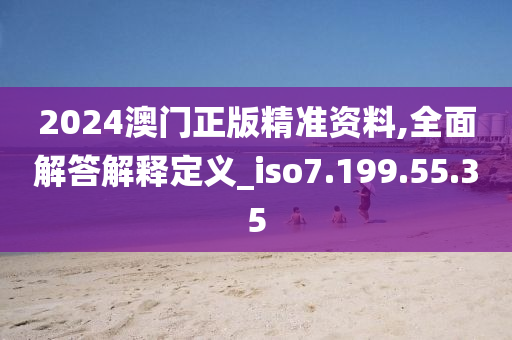 2024澳门正版精准资料,全面解答解释定义_iso7.199.55.35